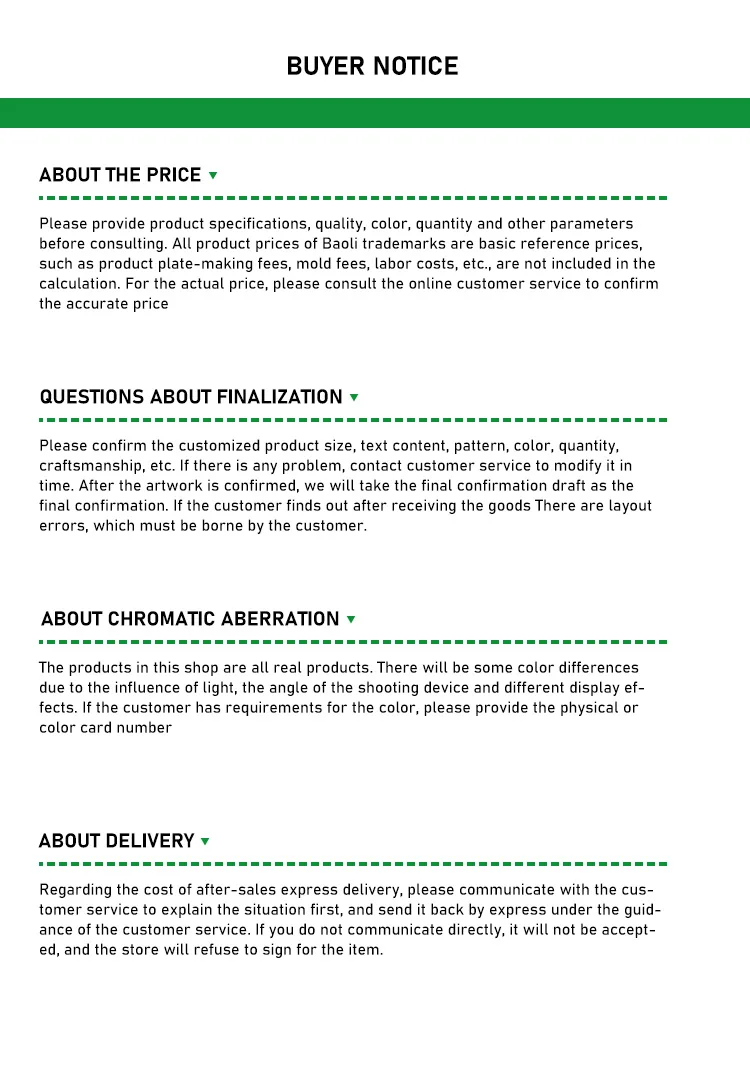 BUYER NOTICE

ABOUT THE PRICE

Please provide product specifications, quality, color, quantity and other parameters before consulting. All product prices of Baoli trademarks are basic reference prices, such as product plate-making fees, mold fees, labor costs, etc., are not included in the calculation. For the actual price, please consult the online customer service to confirm the accurate price

QUESTIONS ABOUT FINALIZATION

Please confirm the customized product size, text content, pattern, color, quantity, craftsmanship, etc. If there is any problem, contact customer service to modify it in time. After the artwork is confirmed, we will take the final confirmation draft as the final confirmation. If the customer finds out after receiving the goods There are layout errors, which must be borne by the customer.

ABOUT CHROMATIC ABERRATION

The products in this shop are all real products. There will be some color differences due to the influence of light, the angle of the shooting device and different display effects. If the customer has requirements for the color, please provide the physical or color card number

ABOUT DELIVERY

Regarding the cost of after-sales express delivery, please communicate with the customer service to explain the situation first, and send it back by express under the guidance of the customer service. If you do not communicate directly, it will not be accepted, and the store will refuse to sign for the item.